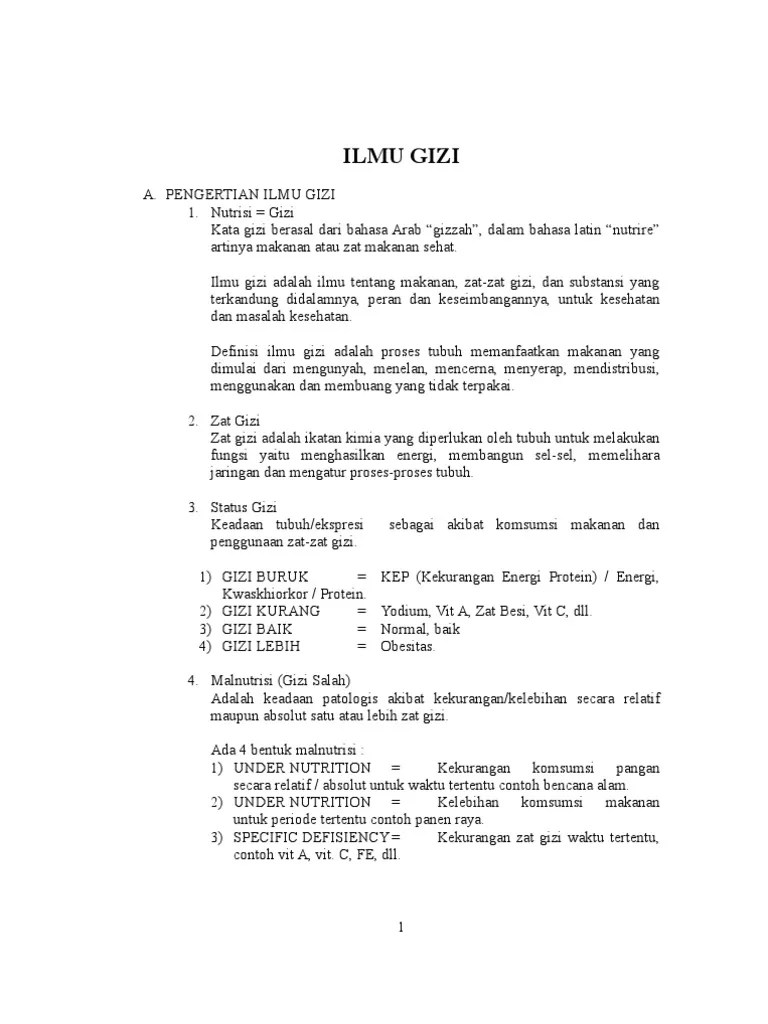 ILMU GIZI

A. PENGERTIAN ILMU GIZI

1. Nutrisi = Gizi
Kata gizi berasal dari bahasa Arab “gizzah”, dalam bahasa latin “nutrire” artinya makanan atau zat makanan sehat.

Ilmu gizi adalah ilmu tentang makanan, zat-zat gizi, dan substansi yang terkandung didalamnya, peran dan keseimbangannya, untuk kesehatan dan masalah kesehatan.

Definisi ilmu gizi adalah proses tubuh memanfaatkan makanan yang dimulai dari mengunyah, menelan, mencerna, menyerap, mendistribusi, menggunakan dan membuang yang tidak terpakai.

2. Zat Gizi
Zat gizi adalah ikatan kimia yang diperlukan oleh tubuh untuk melakukan fungsi yaitu menghasilkan energi, membangun sel-sel, memelihara jaringan dan mengatur proses-proses tubuh.

3. Status Gizi
Keadaan tubuh/ekspresi sebagai akibat komsumsi makanan dan penggunaan zat-zat gizi.

1) GIZI BURUK = KEP (Kekurangan Energi Protein) / Energi, Kwaskhiorkor / Protein.
2) GIZI KURANG = Yodium, Vit A, Zat Besi, Vit C, dll.
3) GIZI BAIK = Normal, baik
4) GIZI LEBIH = Obesitas.

4. Malnutrisi (Gizi Salah)
Adalah keadaan patologis akibat kekurangan/kelebihan secara relatif maupun absolut satu atau lebih zat gizi.

Ada 4 bentuk malnutrisi :
1) UNDER NUTRITION = Kekurangan komsumsi pangan secara relatif / absolut untuk waktu tertentu contoh bencana alam.
2) UNDER NUTRITION = Kelebihan komsumsi makanan untuk periode tertentu contoh panen raya.
3) SPECIFIC DEFISIENCY= Kekurangan zat gizi waktu tertentu, contoh vit A, vit. C, FE, dll.

1